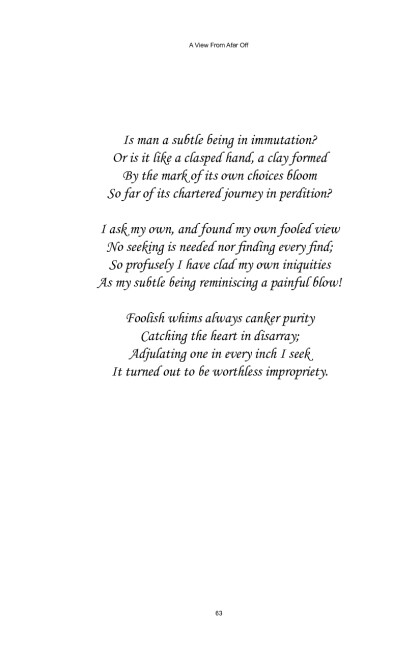 A View From Afar Off

Is man a subtle being in immutation?
Or is it like a clasped hand, a clay formed
By the mark of its own choices bloom
So far of its chartered journey in perdition?

I ask my own, and found my own fooled view
No seeking is needed nor finding every find;
So profusely I have clad my own iniquities
As my subtle being reminiscing a painful blow!

Foolish whims always canker purity
Catching the heart in disarray;
Adjulating one in every inch I seek
It turned out to be worthless impropriety.

63